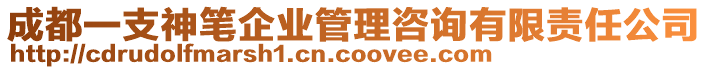 成都一支神笔企业管理咨询有限责任公司
http://cdrudolfmarsh1.cn.coovee.com